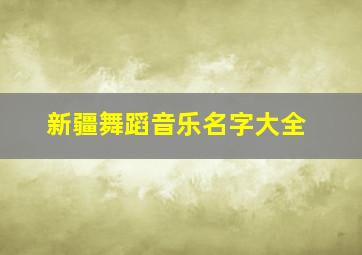 新疆舞蹈音乐名字大全